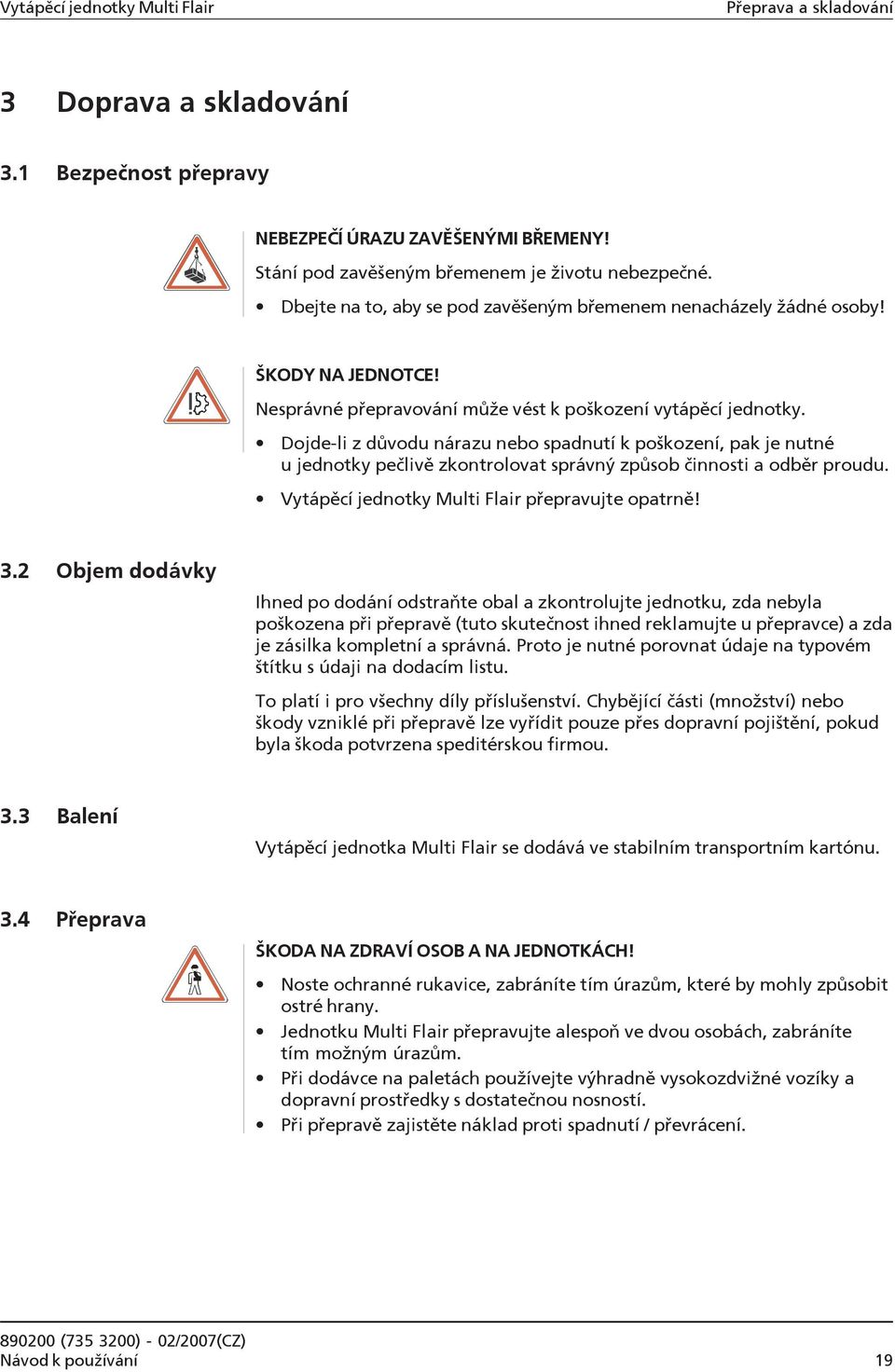 Vytápěcí jednotky Multi Flair

Přeprava a skladování

3 Doprava a skladování

3.1 Bezpečnost přepravy

NEBEZPEČÍ ÚRAZU ZAVĚŠENÝMI BŘEMENY!
Stání pod zavěšeným břemenem je životu nebezpečné.

• Dbejte na to, aby se pod zavěšeným břemenem nenacházely žádné osoby!

ŠKODY NA JEDNOTCE!
Nesprávné přepravování může vést k poškození vytápěcí jednotky.

• Dojde-li z důvodu nárazu nebo spadnutí k poškození, pak je nutné u jednotky pečlivě zkontrolovat správný způsob činnosti a odběr proudu.

• Vytápěcí jednotky Multi Flair přepravujte opatrně!

3.2 Objem dodávky

Ihned po dodání odstraňte obal a zkontrolujte jednotku, zda nebyla poškozena při přepravě (tuto skutečnost ihned reklamujte u přepravce) a zda je zásilka kompletní a správná. Proto je nutné porovnat údaje na typovém štítku s údaji na dodacím listu.

To platí i pro všechny díly příslušenství. Chybějící části (množství) nebo škody vzniklé při přepravě lze vyřídit pouze přes dopravní pojištění, pokud byla škoda potvrzena speditérskou firmou.

3.3 Balení

Vytápěcí jednotka Multi Flair se dodává ve stabilním transportním kartónu.

3.4 Přeprava

ŠKODA NA ZDRAVÍ OSOB A NA JEDNOTKÁCH!

• Noste ochranné rukavice, zabráníte tím úrazům, které by mohly způsobit ostré hrany.

• Jednotku Multi Flair přepravujte alespoň ve dvou osobách, zabráníte tím možným úrazům.

• Při dodávce na paletách používejte výhradně vysokozdvižné vozíky a dopravní prostředky s dostatečnou nosností.

• Při přepravě zajistěte náklad proti spadnutí / převrácení.

890200 (735 3200) - 02/2007(CZ)
Návod k používání

19